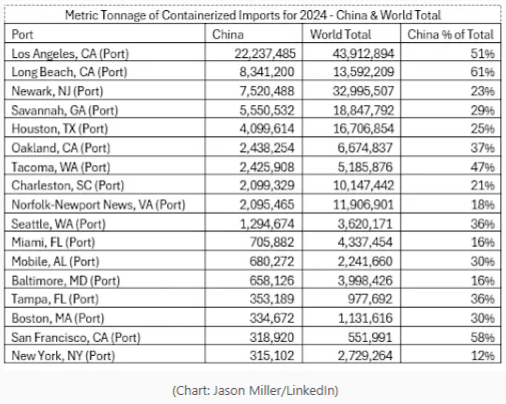 Metric Tonnage of Containerized Imports for 2024 - China & World Total

| Port | China | World Total | China % of Total |
|---|---|---|---|
| Los Angeles, CA (Port) | 22,237,485 | 43,912,894 | 51% |
| Long Beach, CA (Port) | 8,341,200 | 13,592,209 | 61% |
| Newark, NJ (Port) | 7,520,488 | 32,995,507 | 23% |
| Savannah, GA (Port) | 5,550,532 | 18,847,792 | 29% |
| Houston, TX (Port) | 4,099,614 | 16,706,854 | 25% |
| Oakland, CA (Port) | 2,438,254 | 6,674,837 | 37% |
| Tacoma, WA (Port) | 2,425,908 | 5,185,876 | 47% |
| Charleston, SC (Port) | 2,099,329 | 10,147,442 | 21% |
| Norfolk-Newport News, VA (Port) | 2,095,465 | 11,906,901 | 18% |
| Seattle, WA (Port) | 1,294,674 | 3,620,171 | 36% |
| Miami, FL (Port) | 705,882 | 4,337,454 | 16% |
| Mobile, AL (Port) | 680,272 | 2,241,660 | 30% |
| Baltimore, MD (Port) | 658,126 | 3,998,426 | 16% |
| Tampa, FL (Port) | 353,189 | 977,692 | 36% |
| Boston, MA (Port) | 334,672 | 1,131,616 | 30% |
| San Francisco, CA (Port) | 318,920 | 551,991 | 58% |
| New York, NY (Port) | 315,102 | 2,729,264 | 12% |

(Chart: Jason Miller/LinkedIn)